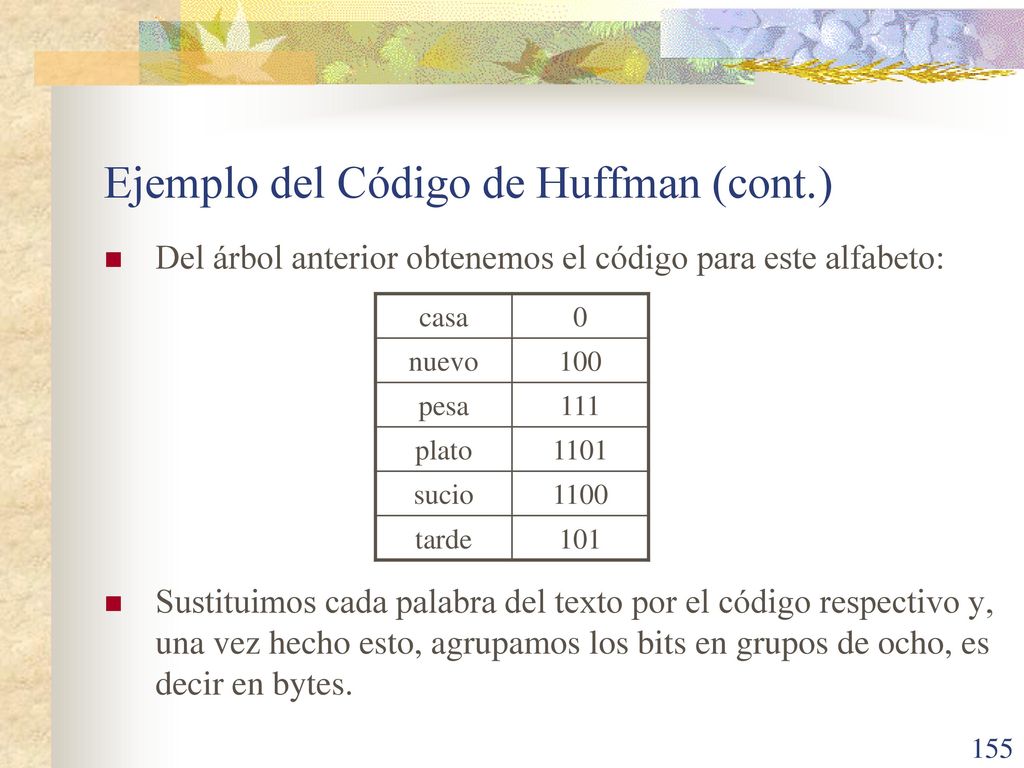 Ejemplo del Código de Huffman (cont.)

Del árbol anterior obtenemos el código para este alfabeto:

| casa | 0 |
|---|---|
| nuevo | 100 |
| pesa | 111 |
| plato | 1101 |
| sucio | 1100 |
| tarde | 101 |

Sustituimos cada palabra del texto por el código respectivo y, una vez hecho esto, agrupamos los bits en grupos de ocho, es decir en bytes.

155